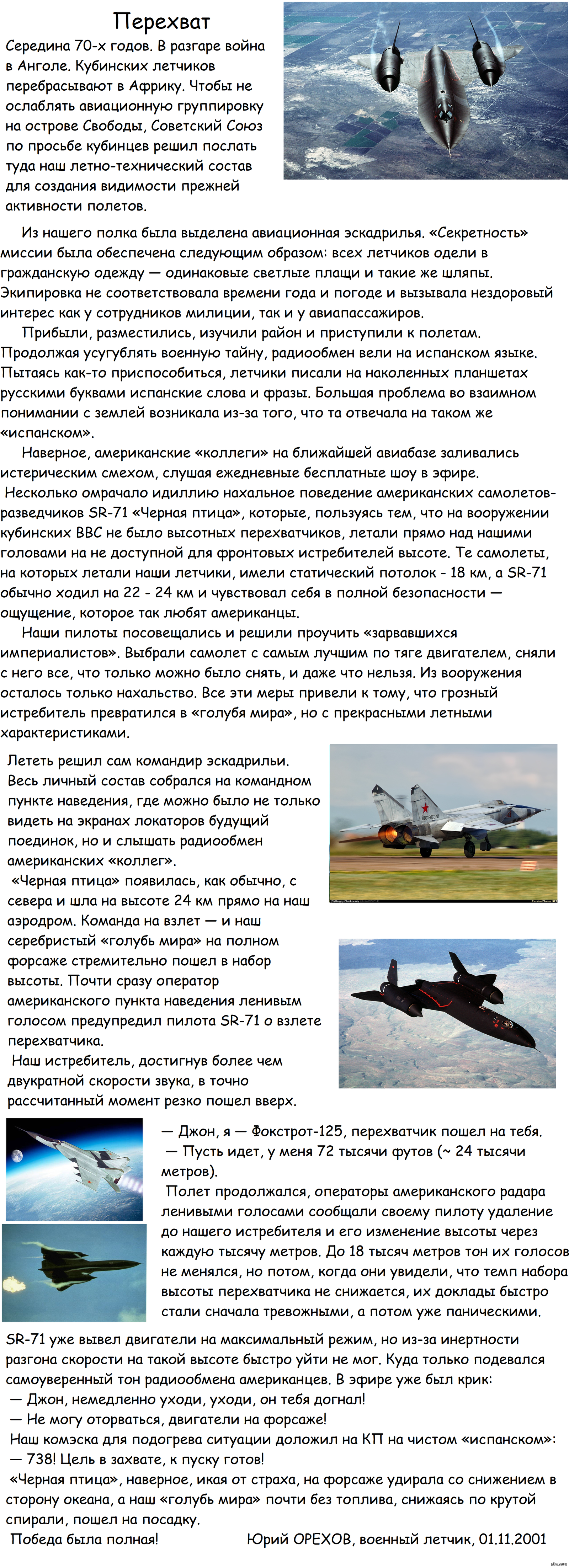 Перехват

Середина 70-х годов. В разгаре война в Анголе. Кубинских летчиков перебрасывают в Африку. Чтобы не ослаблять авиационную группировку на острове Свободы, Советский Союз по просьбе кубинцев решил послать туда наш летно-технический состав для создания видимости прежней активности полетов.

Из нашего полка была выделена авиационная эскадрилья. «Секретность» миссии была обеспечена следующим образом: всех летчиков одели в гражданскую одежду — одинаковые светлые плащи и такие же шляпы. Экипировка не соответствовала времени года и погоде и вызывала нездоровый интерес как у сотрудников милиции, так и у авиапассажиров.

Прибыли, разместились, изучили район и приступили к полетам. Продолжая усугублять военную тайну, радиообмен вели на испанском языке. Пытаясь как-то приспособиться, летчики писали на наколенных планшетах русскими буквами испанские слова и фразы. Большая проблема во взаимном понимании с землей возникала из-за того, что та отвечала на таком же «испанском».

Наверное, американские «коллеги» на ближайшей авиабазе заливались истерическим смехом, слушая ежедневные бесплатные шоу в эфире. Несколько омрачало идиллию нахальное поведение американских самолетов-разведчиков SR-71 «Черная птица», которые, пользуясь тем, что на вооружении кубинских ВВС не было высотных перехватчиков, летали прямо над нашими головами на не доступной для фронтовых истребителей высоте. Те самолеты, на которых летали наши летчики, имели статический потолок - 18 км, а SR-71 обычно ходил на 22 - 24 км и чувствовал себя в полной безопасности — ощущение, которое так любят американцы.

Наши пилоты посовещались и решили проучить «зарвавшихся империалистов». Выбрали самолет с самым лучшим по тяге двигателем, сняли с него все, что только можно было снять, и даже что нельзя. Из вооружения осталось только нахальство. Все эти меры привели к тому, что грозный истребитель превратился в «голубя мира», но с прекрасными летными характеристиками.

Лететь решил сам командир эскадрильи. Весь личный состав собрался на командном пункте наведения, где можно было не только видеть на экранах локаторов будущий поединок, но и слышать радиообмен американских «коллег».

«Черная птица» появилась, как обычно, с севера и шла на высоте 24 км прямо на наш аэродром. Команда на взлет — и наш серебристый «голубь мира» на полном форсаже стремительно пошел в набор высоты. Почти сразу оператор американского пункта наведения ленивым голосом предупредил пилота SR-71 о взлете перехватчика.

Наш истребитель, достигнув более чем двукратной скорости звука, в точно рассчитанный момент резко пошел вверх.

— Джон, я — Фокстрот-125, перехватчик пошел на тебя.
— Пусть идет, у меня 72 тысячи футов (~ 24 тысячи метров).

Полет продолжался, операторы американского радара ленивыми голосами сообщали своему пилоту удаление до нашего истребителя и его изменение высоты через каждую тысячу метров. До 18 тысяч метров тон их голосов не менялся, но потом, когда они увидели, что темп набора высоты перехватчика не снижается, их доклады быстро стали сначала тревожными, а потом уже паническими.

SR-71 уже вывел двигатели на максимальный режим, но из-за инертности разгона скорости на такой высоте быстро уйти не мог. Куда только подевался самоуверенный тон радиообмена американцев. В эфире уже был крик:
— Джон, немедленно уходи, уходи, он тебя догнал!
— Не могу оторваться, двигатели на форсаже!
Наш комэска для подогрева ситуации доложил на КП на чистом «испанском»:
— 738! Цель в захвате, к пуску готов!
«Черная птица», наверное, икая от страха, на форсаже удирала со снижением в сторону океана, а наш «голубь мира» почти без топлива, снижаясь по крутой спирали, пошел на посадку.
Победа была полная!

Юрий ОРЕХОВ, военный летчик, 01.11.2001